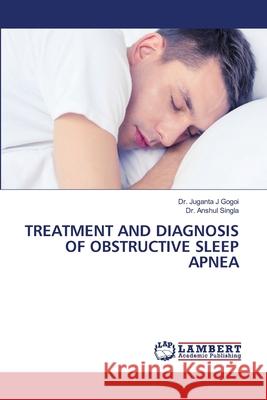 Dr. Juganta J Gogoi
Dr. Anshul Singla

TREATMENT AND DIAGNOSIS OF OBSTRUCTIVE SLEEP APNEA

LAP LAMBERT Academic Publishing

Kraina Książek